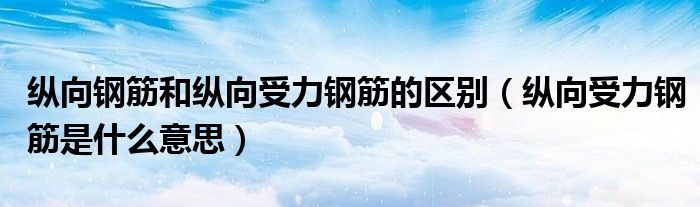 纵向钢筋和纵向受力钢筋的区别（纵向受力钢筋是什么意思）